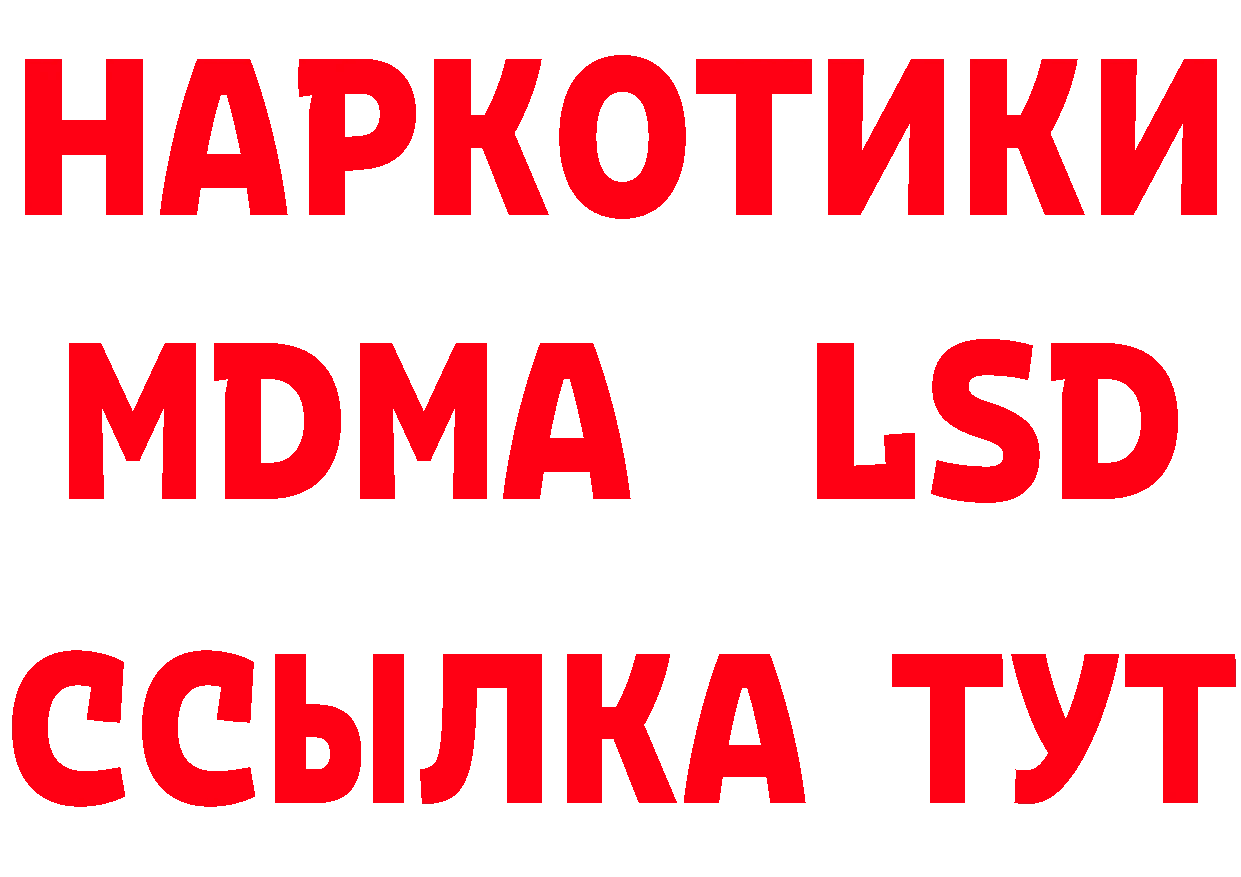 НАРКОТИКИ
MDMA LSD
ССЫЛКА ТУТ